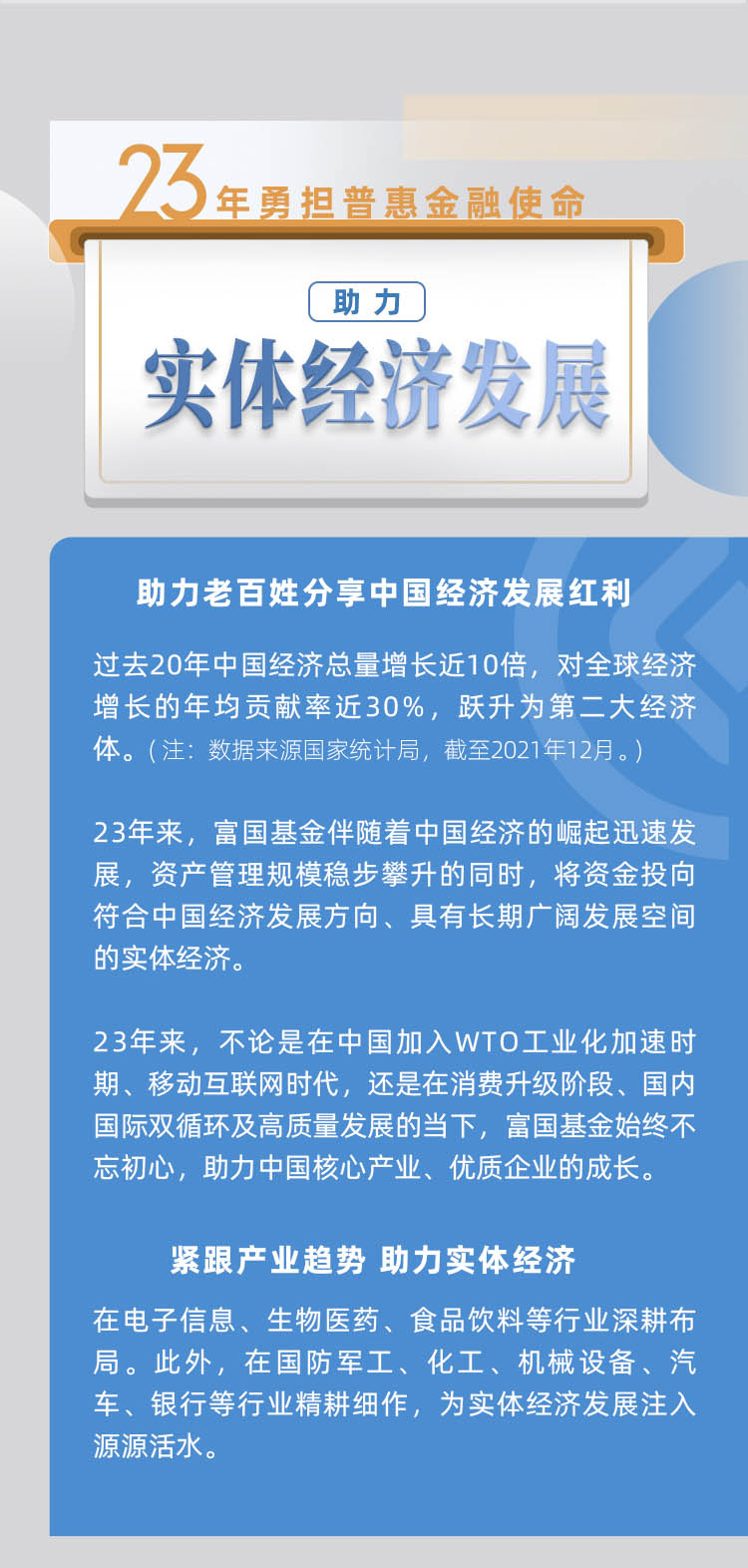 23年勇担普惠金融使命

助力

实体经济发展

助力老百姓分享中国经济发展红利

过去20年中国经济总量增长近10倍，对全球经济增长的年均贡献率近30%，跃升为第二大经济体。（注：数据来源国家统计局，截至2021年12月。）

23年来，富国基金伴随着中国经济的崛起迅速发展，资产管理规模稳步攀升的同时，将资金投向符合中国经济发展方向、具有长期广阔发展空间的实体经济。

23年来，不论是在中国加入WTO工业化加速时期、移动互联网时代，还是在消费升级阶段、国内国际双循环及高质量发展的当下，富国基金始终不忘初心，助力中国核心产业、优质企业的成长。

紧跟产业趋势 助力实体经济

在电子信息、生物医药、食品饮料等行业深耕布局。此外，在国防军工、化工、机械设备、汽车、银行等行业精耕细作，为实体经济发展注入源源活水。